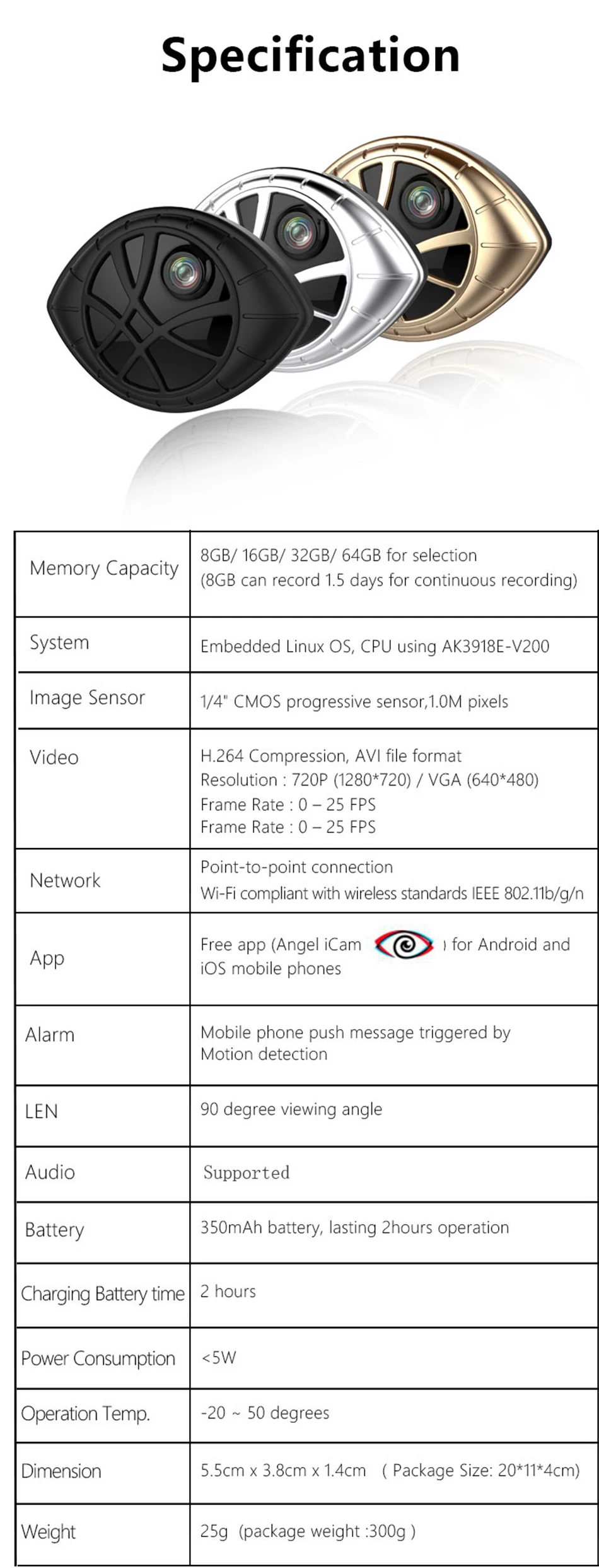 Specification

| Memory Capacity | 8GB/ 16GB/ 32GB/ 64GB for selection (8GB can record 1.5 days for continuous recording) |
|---|---|
| System | Embedded Linux OS, CPU using AK3918E-V200 |
| Image Sensor | 1/4" CMOS progressive sensor,1.0M pixels |
| Video | H.264 Compression, AVI file format Resolution : 720P (1280*720) / VGA (640*480) Frame Rate : 0 – 25 FPS Frame Rate : 0 – 25 FPS |
| Network | Point-to-point connection Wi-Fi compliant with wireless standards IEEE 802.11b/g/n |
| App | Free app (Angel iCam ) for Android and iOS mobile phones |
| Alarm | Mobile phone push message triggered by Motion detection |
| LEN | 90 degree viewing angle |
| Audio | Supported |
| Battery | 350mAh battery, lasting 2hours operation |
| Charging Battery time | 2 hours |
| Power Consumption | <5W |
| Operation Temp. | -20 ~ 50 degrees |
| Dimension | 5.5cm x 3.8cm x 1.4cm ( Package Size: 20*11*4cm) |
| Weight | 25g (package weight :300g ) |